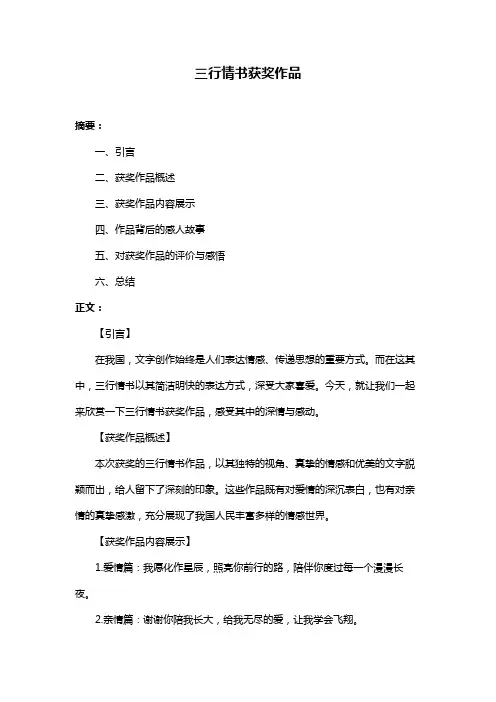 三行情书获奖作品

摘要：

一、引言

二、获奖作品概述

三、获奖作品内容展示

四、作品背后的感人故事

五、对获奖作品的评价与感悟

六、总结

正文：

【引言】

在我国，文字创作始终是人们表达情感、传递思想的重要方式。而在这其中，三行情书以其简洁明快的表达方式，深受大家喜爱。今天，就让我们一起来欣赏一下三行情书获奖作品，感受其中的深情与感动。

【获奖作品概述】

本次获奖的三行情书作品，以其独特的视角、真挚的情感和优美的文字脱颖而出，给人留下了深刻的印象。这些作品既有对爱情的深沉表白，也有对亲情的真挚感激，充分展现了我国人民丰富多样的情感世界。

【获奖作品内容展示】

1.爱情篇：我愿化作星辰，照亮你前行的路，陪伴你度过每一个漫漫长夜。

2.亲情篇：谢谢你陪我长大，给我无尽的爱，让我学会飞翔。